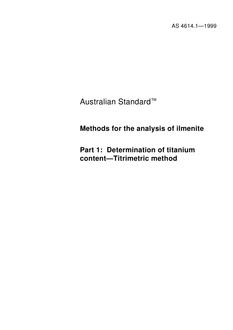 AS 4614.1—1999

Australian Standard™

Methods for the analysis of ilmenite

Part 1: Determination of titanium content—Titrimetric method